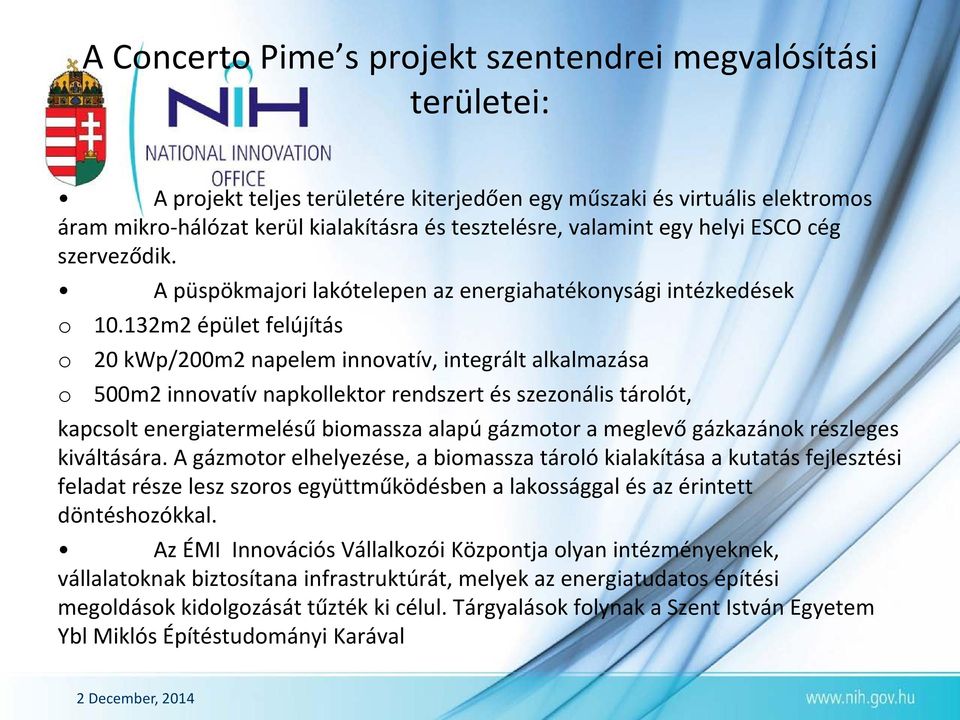 A Concerto Pime’s projekt szentendrei megvalósítási területei:

NIH
NATIONAL INNOVATION OFFICE

• A projekt teljes területére kiterjedően egy műszaki és virtuális elektromos áram mikro-hálózat kerül kialakításra és tesztelésre, valamint egy helyi ESCO cég szerveződik.

• A püspökmajori lakótelepen az energiahatékonysági intézkedések

o 10.132m2 épület felújítás

o 20 kWp/200m2 napelem innovatív, integrált alkalmazása

o 500m2 innovatív napkollektor rendszert és szezonális tárolót,

kapcsolt energiatermelésű biomassza alapú gázmotor a meglevő gázkazánok részleges kiváltására. A gázmotor elhelyezése, a biomassza tároló kialakítása a kutatás fejlesztési feladat része lesz szoros együttműködésben a lakossággal és az érintett döntéshozókkal.

• Az ÉMI Innovációs Vállalkozói Központja olyan intézményeknek, vállalatoknak biztosítana infrastruktúrát, melyek az energiatudatos építési megoldások kidolgozását tűzték ki célul. Tárgyalások folynak a Szent István Egyetem Ybl Miklós Építéstudományi Karával

2 December, 2014

www.nih.gov.hu